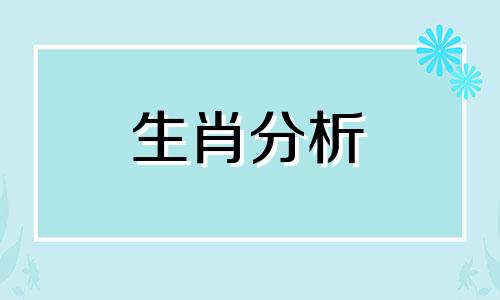 生肖分析